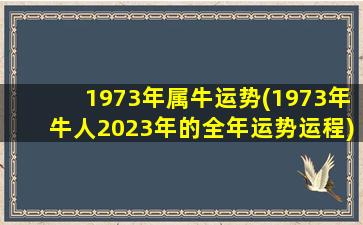 1973年属牛运势(1973年牛人2023年的全年运势运程)